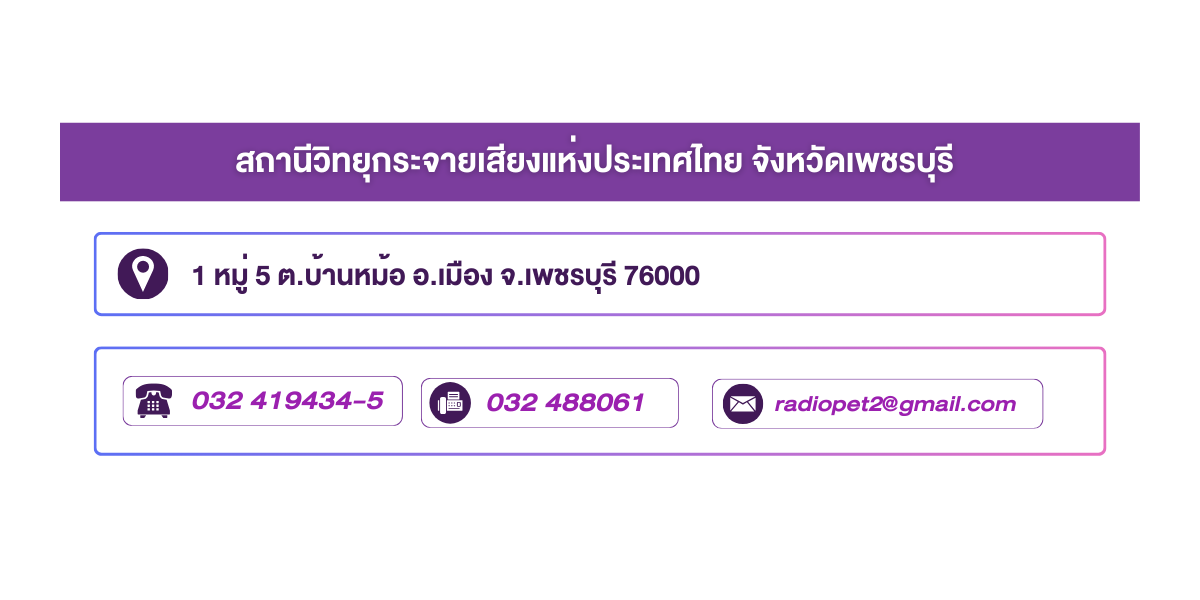 สถานีวิทยุกระจายเสียงแห่งประเทศไทย จังหวัดเพชรบุรี

1 หมู่ 5 ต.บ้านหม้อ อ.เมือง จ.เพชรบุรี 76000

032 419434-5

032 488061

radiopet2@gmail.com